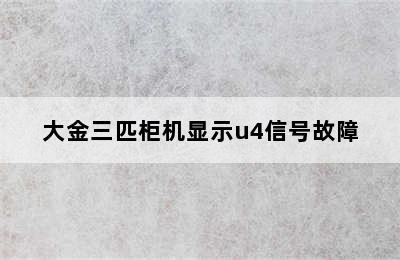 大金三匹柜机显示u4信号故障